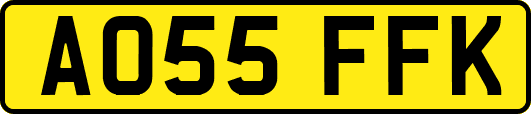 AO55 FFK